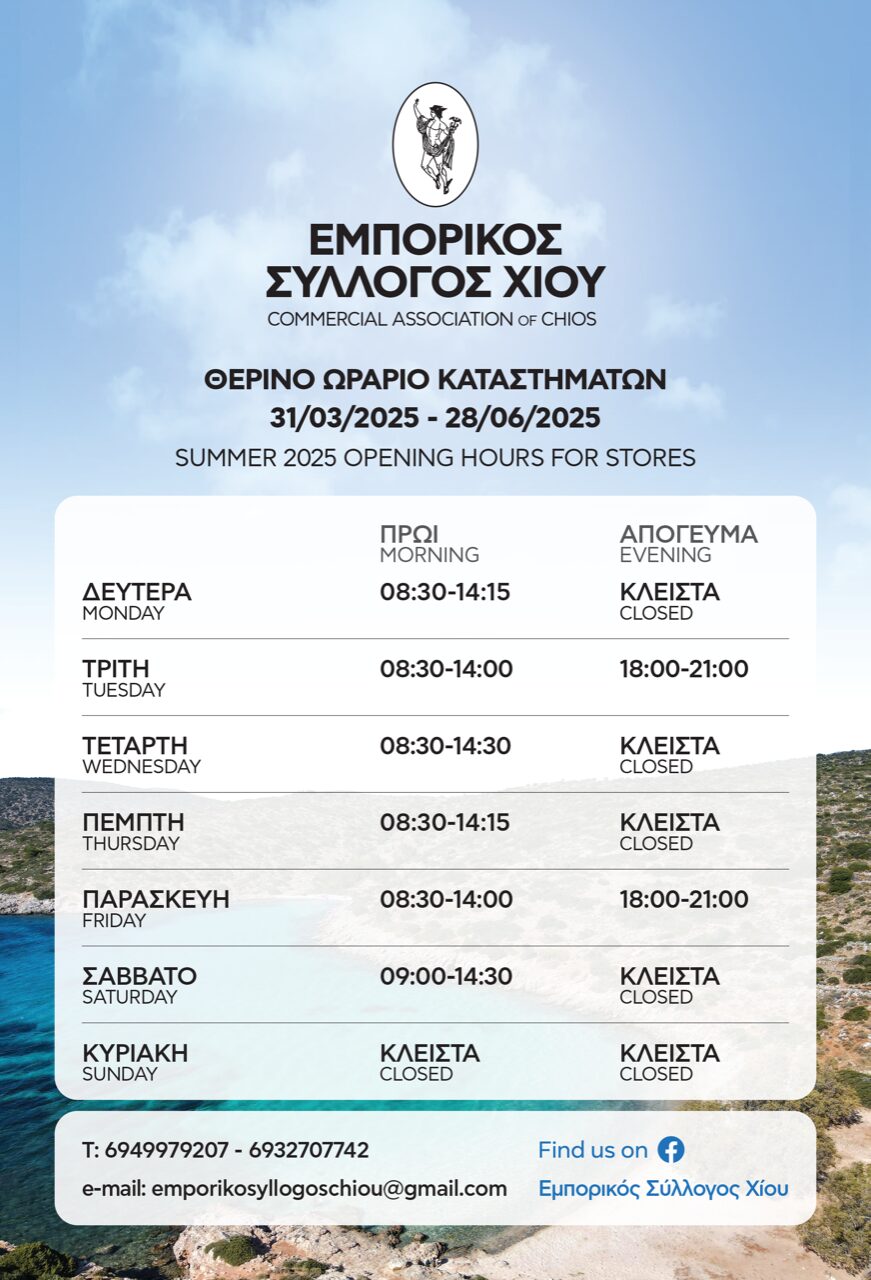 ΕΜΠΟΡΙΚΟΣ ΣΥΛΛΟΓΟΣ ΧΙΟΥ
COMMERCIAL ASSOCIATION OF CHIOS

ΘΕΡΙΝΟ ΩΡΑΡΙΟ ΚΑΤΑΣΤΗΜΑΤΩΝ
31/03/2025 - 28/06/2025
SUMMER 2025 OPENING HOURS FOR STORES

| | ΠΡΩΙ MORNING | ΑΠΟΓΕΥΜΑ EVENING |
|---|---|---|
| ΔΕΥΤΕΡΑ MONDAY | 08:30-14:15 | ΚΛΕΙΣΤΑ CLOSED |
| ΤΡΙΤΗ TUESDAY | 08:30-14:00 | 18:00-21:00 |
| ΤΕΤΑΡΤΗ WEDNESDAY | 08:30-14:30 | ΚΛΕΙΣΤΑ CLOSED |
| ΠΕΜΠΤΗ THURSDAY | 08:30-14:15 | ΚΛΕΙΣΤΑ CLOSED |
| ΠΑΡΑΣΚΕΥΗ FRIDAY | 08:30-14:00 | 18:00-21:00 |
| ΣΑΒΒΑΤΟ SATURDAY | 09:00-14:30 | ΚΛΕΙΣΤΑ CLOSED |
| ΚΥΡΙΑΚΗ SUNDAY | ΚΛΕΙΣΤΑ CLOSED | ΚΛΕΙΣΤΑ CLOSED |

T: 6949979207 - 6932707742
e-mail: emporikosyllogoschiou@gmail.com

Find us on
Εμπορικός Σύλλογος Χίου